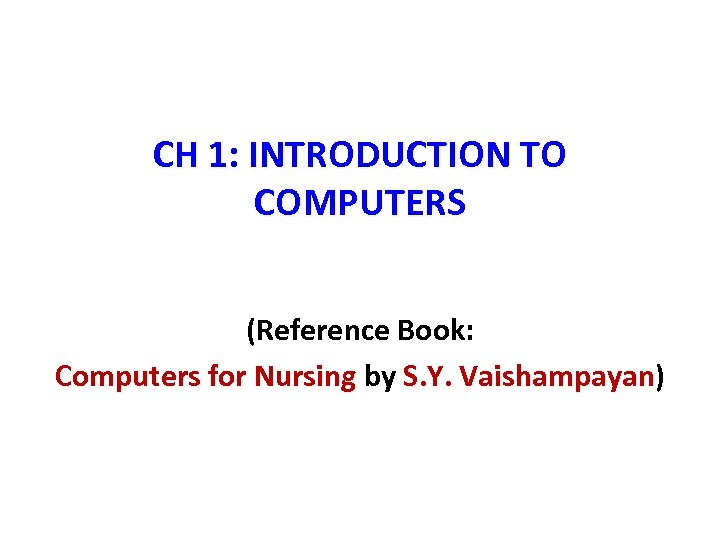 CH 1: INTRODUCTION TO COMPUTERS

(Reference Book:
Computers for Nursing by S.Y. Vaishampayan)